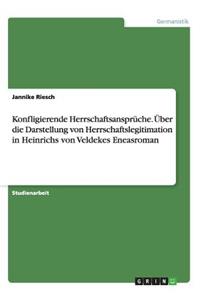 Germanistik

Jannike Riesch

Konfligierende Herrschaftsansprüche. Über die Darstellung von Herrschaftslegitimation in Heinrichs von Veldekes Eneasroman

Studienarbeit

GRIN